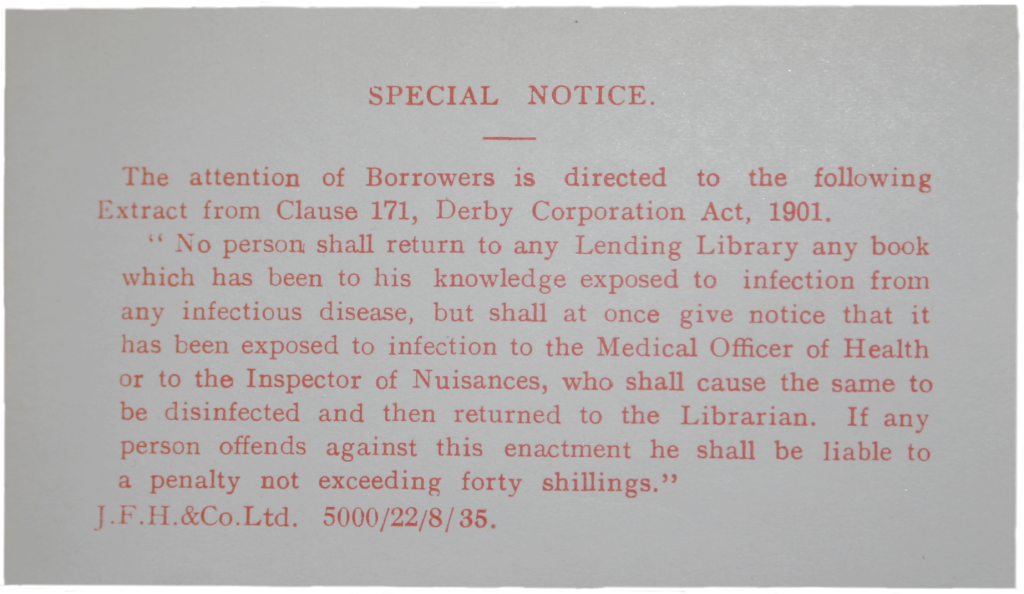 SPECIAL NOTICE.

The attention of Borrowers is directed to the following Extract from Clause 171, Derby Corporation Act, 1901.

" No person shall return to any Lending Library any book which has been to his knowledge exposed to infection from any infectious disease, but shall at once give notice that it has been exposed to infection to the Medical Officer of Health or to the Inspector of Nuisances, who shall cause the same to be disinfected and then returned to the Librarian. If any person offends against this enactment he shall be liable to a penalty not exceeding forty shillings."

J.F.H.&Co.Ltd. 5000/22/8/35.